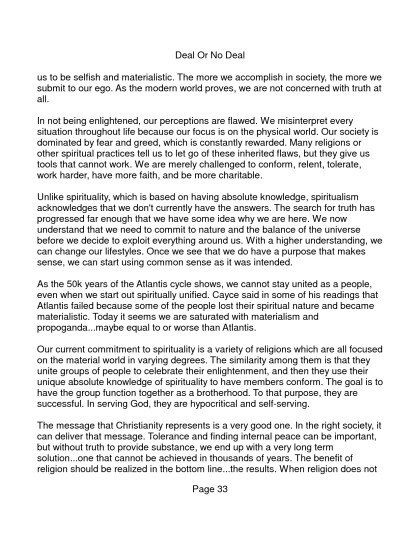 Deal Or No Deal

us to be selfish and materialistic. The more we accomplish in society, the more we submit to our ego. As the modern world proves, we are not concerned with truth at all.

In not being enlightened, our perceptions are flawed. We misinterpret every situation throughout life because our focus is on the physical world. Our society is dominated by fear and greed, which is constantly rewarded. Many religions or other spiritual practices tell us to let go of these inherited flaws, but they give us tools that cannot work. We are merely challenged to conform, relent, tolerate, work harder, have more faith, and be more charitable.

Unlike spirituality, which is based on having absolute knowledge, spiritualism acknowledges that we don't currently have the answers. The search for truth has progressed far enough that we have some idea why we are here. We now understand that we need to commit to nature and the balance of the universe before we decide to exploit everything around us. With a higher understanding, we can change our lifestyles. Once we see that we do have a purpose that makes sense, we can start using common sense as it was intended.

As the 50k years of the Atlantis cycle shows, we cannot stay united as a people, even when we start out spiritually unified. Cayce said in some of his readings that Atlantis failed because some of the people lost their spiritual nature and became materialistic. Today it seems we are saturated with materialism and propoganda...maybe equal to or worse than Atlantis.

Our current commitment to spirituality is a variety of religions which are all focused on the material world in varying degrees. The similarity among them is that they unite groups of people to celebrate their enlightenment, and then they use their unique absolute knowledge of spirituality to have members conform. The goal is to have the group function together as a brotherhood. To that purpose, they are successful. In serving God, they are hypocritical and self-serving.

The message that Christianity represents is a very good one. In the right society, it can deliver that message. Tolerance and finding internal peace can be important, but without truth to provide substance, we end up with a very long term solution...one that cannot be achieved in thousands of years. The benefit of religion should be realized in the bottom line...the results. When religion does not

Page 33